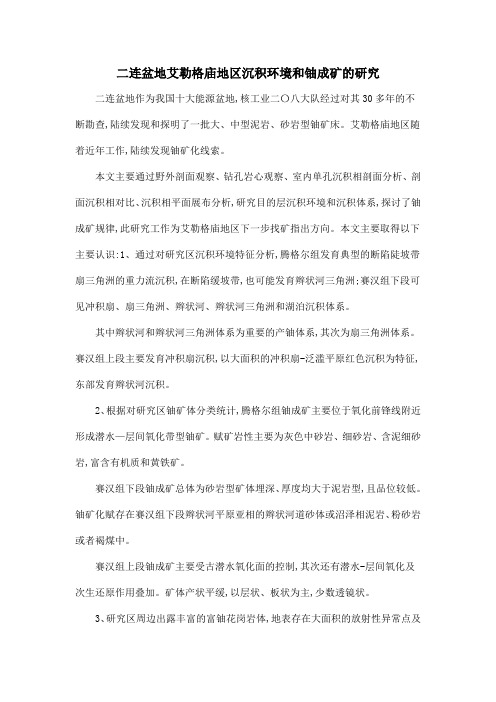 二连盆地艾勒格庙地区沉积环境和铀成矿的研究

二连盆地作为我国十大能源盆地,核工业二〇八大队经过对其30多年的不断勘查,陆续发现和探明了一批大、中型泥岩、砂岩型铀矿床。艾勒格庙地区随着近年工作,陆续发现铀矿化线索。

本文主要通过野外剖面观察、钻孔岩心观察、室内单孔沉积相剖面分析、剖面沉积相对比、沉积相平面展布分析,研究目的层沉积环境和沉积体系,探讨了铀成矿规律,此研究工作为艾勒格庙地区下一步找矿指出方向。本文主要取得以下主要认识:1、通过对研究区沉积环境特征分析,腾格尔组发育典型的断陷陡坡带扇三角洲的重力流沉积,在断陷缓坡带,也可能发育辫状河三角洲;赛汉组下段可见冲积扇、扇三角洲、辫状河、辫状河三角洲和湖泊沉积体系。

其中辫状河和辫状河三角洲体系为重要的产铀体系,其次为扇三角洲体系。赛汉组上段主要发育冲积扇沉积,以大面积的冲积扇-泛滥平原红色沉积为特征,东部发育辫状河沉积。

2、根据对研究区铀矿体分类统计,腾格尔组铀成矿主要位于氧化前锋线附近形成潜水—层间氧化带型铀矿。赋矿岩性主要为灰色中砂岩、细砂岩、含泥细砂岩,富含有机质和黄铁矿。

赛汉组下段铀成矿总体为砂岩型矿体埋深、厚度均大于泥岩型,且品位较低。铀矿化赋存在赛汉组下段辫状河平原亚相的辫状河道砂体或沼泽相泥岩、粉砂岩或者褐煤中。

赛汉组上段铀成矿主要受古潜水氧化面的控制,其次还有潜水-层间氧化及次生还原作用叠加。矿体产状平缓,以层状、板状为主,少数透镜状。

3、研究区周边出露丰富的富铀花岗岩体,地表存在大面积的放射性异常点及